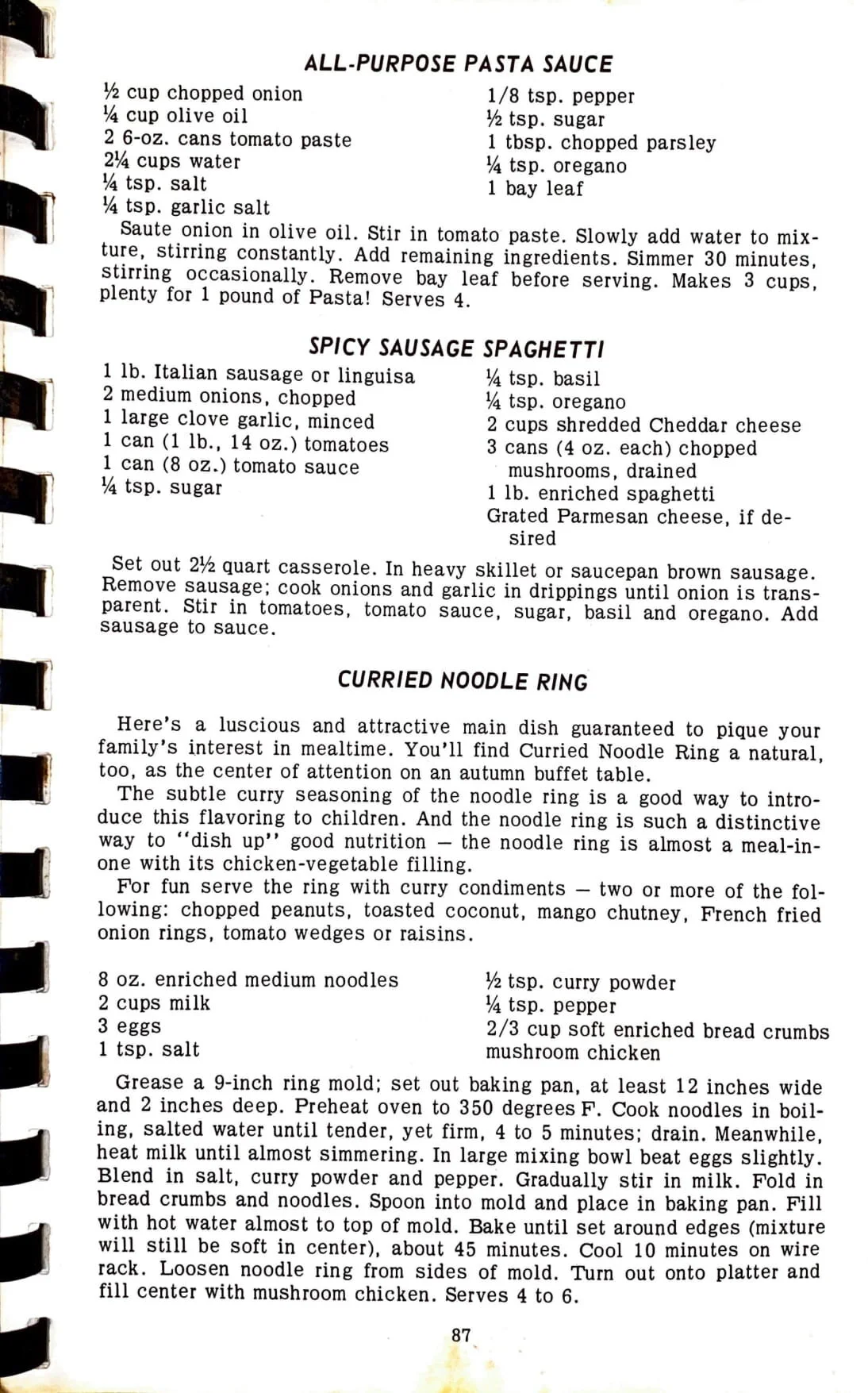 ALL-PURPOSE PASTA SAUCE

½ cup chopped onion
¼ cup olive oil
2 6-oz. cans tomato paste
2¼ cups water
¼ tsp. salt
¼ tsp. garlic salt

1/8 tsp. pepper
½ tsp. sugar
1 tbsp. chopped parsley
¼ tsp. oregano
1 bay leaf

Saute onion in olive oil. Stir in tomato paste. Slowly add water to mixture, stirring constantly. Add remaining ingredients. Simmer 30 minutes, stirring occasionally. Remove bay leaf before serving. Makes 3 cups, plenty for 1 pound of Pasta! Serves 4.

SPICY SAUSAGE SPAGHETTI

1 lb. Italian sausage or linguisa
2 medium onions, chopped
1 large clove garlic, minced
1 can (1 lb., 14 oz.) tomatoes
1 can (8 oz.) tomato sauce
¼ tsp. sugar

¼ tsp. basil
¼ tsp. oregano
2 cups shredded Cheddar cheese
3 cans (4 oz. each) chopped mushrooms, drained
1 lb. enriched spaghetti
Grated Parmesan cheese, if desired

Set out 2½ quart casserole. In heavy skillet or saucepan brown sausage. Remove sausage; cook onions and garlic in drippings until onion is transparent. Stir in tomatoes, tomato sauce, sugar, basil and oregano. Add sausage to sauce.

CURRIED NOODLE RING

Here's a luscious and attractive main dish guaranteed to pique your family's interest in mealtime. You'll find Curried Noodle Ring a natural, too, as the center of attention on an autumn buffet table.

The subtle curry seasoning of the noodle ring is a good way to introduce this flavoring to children. And the noodle ring is such a distinctive way to "dish up" good nutrition — the noodle ring is almost a meal-in-one with its chicken-vegetable filling.

For fun serve the ring with curry condiments — two or more of the following: chopped peanuts, toasted coconut, mango chutney, French fried onion rings, tomato wedges or raisins.

8 oz. enriched medium noodles
2 cups milk
3 eggs
1 tsp. salt

½ tsp. curry powder
¼ tsp. pepper
2/3 cup soft enriched bread crumbs
mushroom chicken

Grease a 9-inch ring mold; set out baking pan, at least 12 inches wide and 2 inches deep. Preheat oven to 350 degrees F. Cook noodles in boiling, salted water until tender, yet firm, 4 to 5 minutes; drain. Meanwhile, heat milk until almost simmering. In large mixing bowl beat eggs slightly. Blend in salt, curry powder and pepper. Gradually stir in milk. Fold in bread crumbs and noodles. Spoon into mold and place in baking pan. Fill with hot water almost to top of mold. Bake until set around edges (mixture will still be soft in center), about 45 minutes. Cool 10 minutes on wire rack. Loosen noodle ring from sides of mold. Turn out onto platter and fill center with mushroom chicken. Serves 4 to 6.

87